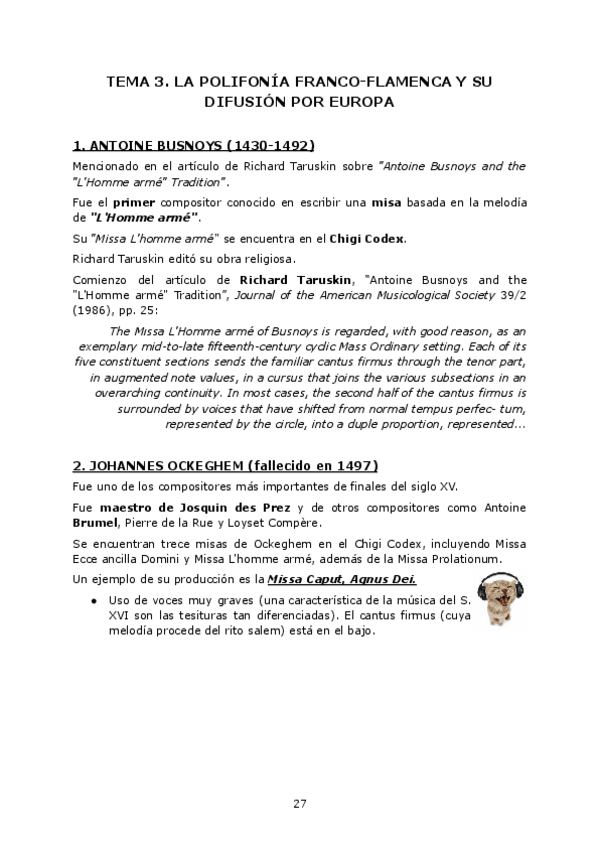 TEMA 3. LA POLIFONÍA FRANCO-FLAMENCA Y SU DIFUSIÓN POR EUROPA

1. ANTOINE BUSNOYS (1430-1492)

Mencionado en el artículo de Richard Taruskin sobre "Antoine Busnoys and the "L'Homme armé" Tradition".

Fue el primer compositor conocido en escribir una misa basada en la melodía de "L'Homme armé".

Su "Missa L'homme armé" se encuentra en el Chigi Codex.

Richard Taruskin editó su obra religiosa.

Comienzo del artículo de Richard Taruskin, "Antoine Busnoys and the "L'Homme armé" Tradition", Journal of the American Musicological Society 39/2 (1986), pp. 25:

The Missa L'Homme armé of Busnoys is regarded, with good reason, as an exemplary mid-to-late fifteenth-century cyclic Mass Ordinary setting. Each of its five constituent sections sends the familiar cantus firmus through the tenor part, in augmented note values, in a cursus that joins the various subsections in an overarching continuity. In most cases, the second half of the cantus firmus is surrounded by voices that have shifted from normal tempus perfec- tum, represented by the circle, into a duple proportion, represented...

2. JOHANNES OCKEGHEM (fallecido en 1497)

Fue uno de los compositores más importantes de finales del siglo XV.

Fue maestro de Josquin des Prez y de otros compositores como Antoine Brumel, Pierre de la Rue y Loyset Compère.

Se encuentran trece misas de Ockeghem en el Chigi Codex, incluyendo Missa Ecce ancilla Domini y Missa L'homme armé, además de la Missa Prolationum.

Un ejemplo de su producción es la Missa Caput, Agnus Dei.

• Uso de voces muy graves (una característica de la música del S. XVI son las tesituras tan diferenciadas). El cantus firmus (cuya melodía procede del rito salem) está en el bajo.

27